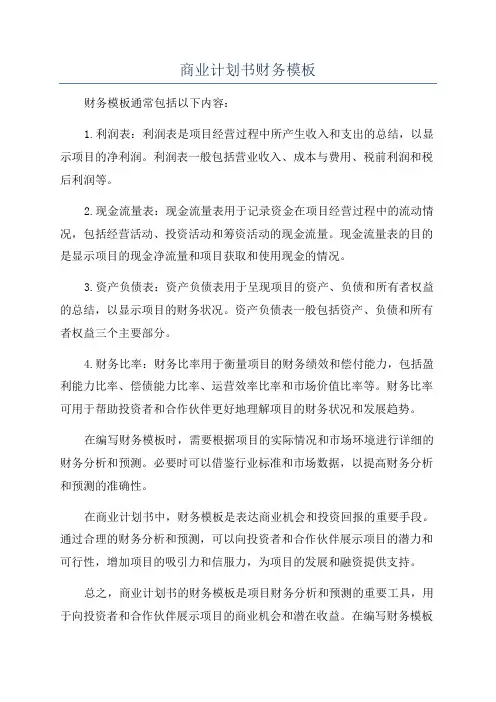 商业计划书财务模板

财务模板通常包括以下内容：

1.利润表：利润表是项目经营过程中所产生收入和支出的总结，以显示项目的净利润。利润表一般包括营业收入、成本与费用、税前利润和税后利润等。

2.现金流量表：现金流量表用于记录资金在项目经营过程中的流动情况，包括经营活动、投资活动和筹资活动的现金流量。现金流量表的目的是显示项目的现金净流量和项目获取和使用现金的情况。

3.资产负债表：资产负债表用于呈现项目的资产、负债和所有者权益的总结，以显示项目的财务状况。资产负债表一般包括资产、负债和所有者权益三个主要部分。

4.财务比率：财务比率用于衡量项目的财务绩效和偿付能力，包括盈利能力比率、偿债能力比率、运营效率比率和市场价值比率等。财务比率可用于帮助投资者和合作伙伴更好地理解项目的财务状况和发展趋势。

在编写财务模板时，需要根据项目的实际情况和市场环境进行详细的财务分析和预测。必要时可以借鉴行业标准和市场数据，以提高财务分析和预测的准确性。

在商业计划书中，财务模板是表达商业机会和投资回报的重要手段。通过合理的财务分析和预测，可以向投资者和合作伙伴展示项目的潜力和可行性，增加项目的吸引力和信服力，为项目的发展和融资提供支持。

总之，商业计划书的财务模板是项目财务分析和预测的重要工具，用于向投资者和合作伙伴展示项目的商业机会和潜在收益。在编写财务模板